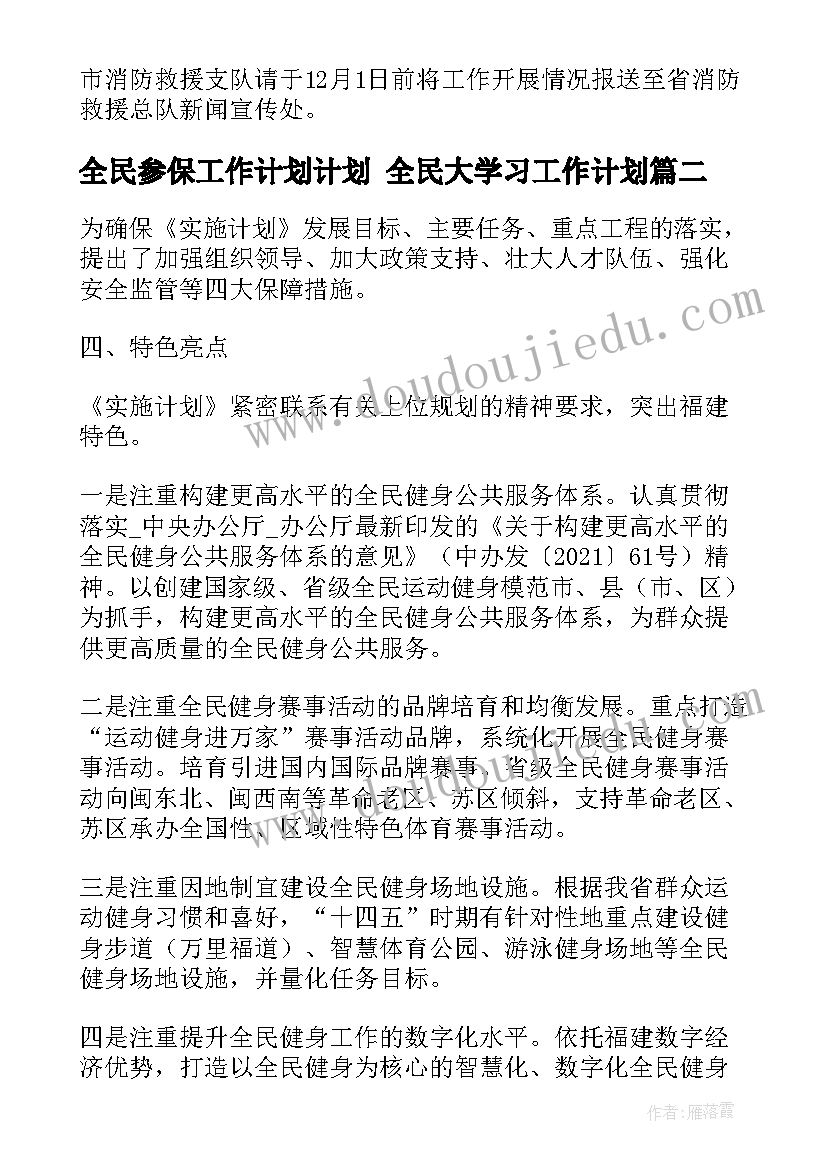 市消防救援支队请于12月1日前将工作开展情况报送至省消防救援总队新闻宣传处。

全民参保工作计划计划 全民大学习工作计划篇二

为确保《实施计划》发展目标、主要任务、重点工程的落实，提出了加强组织领导、加大政策支持、壮大人才队伍、强化安全监管等四大保障措施。

四、特色亮点

《实施计划》紧密联系有关上位规划的精神要求，突出福建特色。

一是注重构建更高水平的全民健身公共服务体系。认真贯彻落实_中央办公厅_办公厅最新印发的《关于构建更高水平的全民健身公共服务体系的意见》（中办发〔2021〕61号）精神。以创建国家级、省级全民运动健身模范市、县（市、区）为抓手，构建更高水平的全民健身公共服务体系，为群众提供更高质量的全民健身公共服务。

二是注重全民健身赛事活动的品牌培育和均衡发展。重点打造“运动健身进万家”赛事活动品牌，系统化开展全民健身赛事活动。培育引进国内国际品牌赛事，省级全民健身赛事活动向闽东北、闽西南等革命老区、苏区倾斜，支持革命老区、苏区承办全国性、区域性特色体育赛事活动。

三是注重因地制宜建设全民健身场地设施。根据我省群众运动健身习惯和喜好，“十四五”时期有针对性地重点建设健身步道（万里福道）、智慧体育公园、游泳健身场地等全民健身场地设施，并量化任务目标。

四是注重提升全民健身工作的数字化水平。依托福建数字经济优势，打造以全民健身为核心的智慧化、数字化全民健身

www.doudoujiedu.com

作者：雁落霞